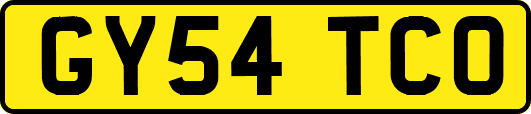 GY54 TCO